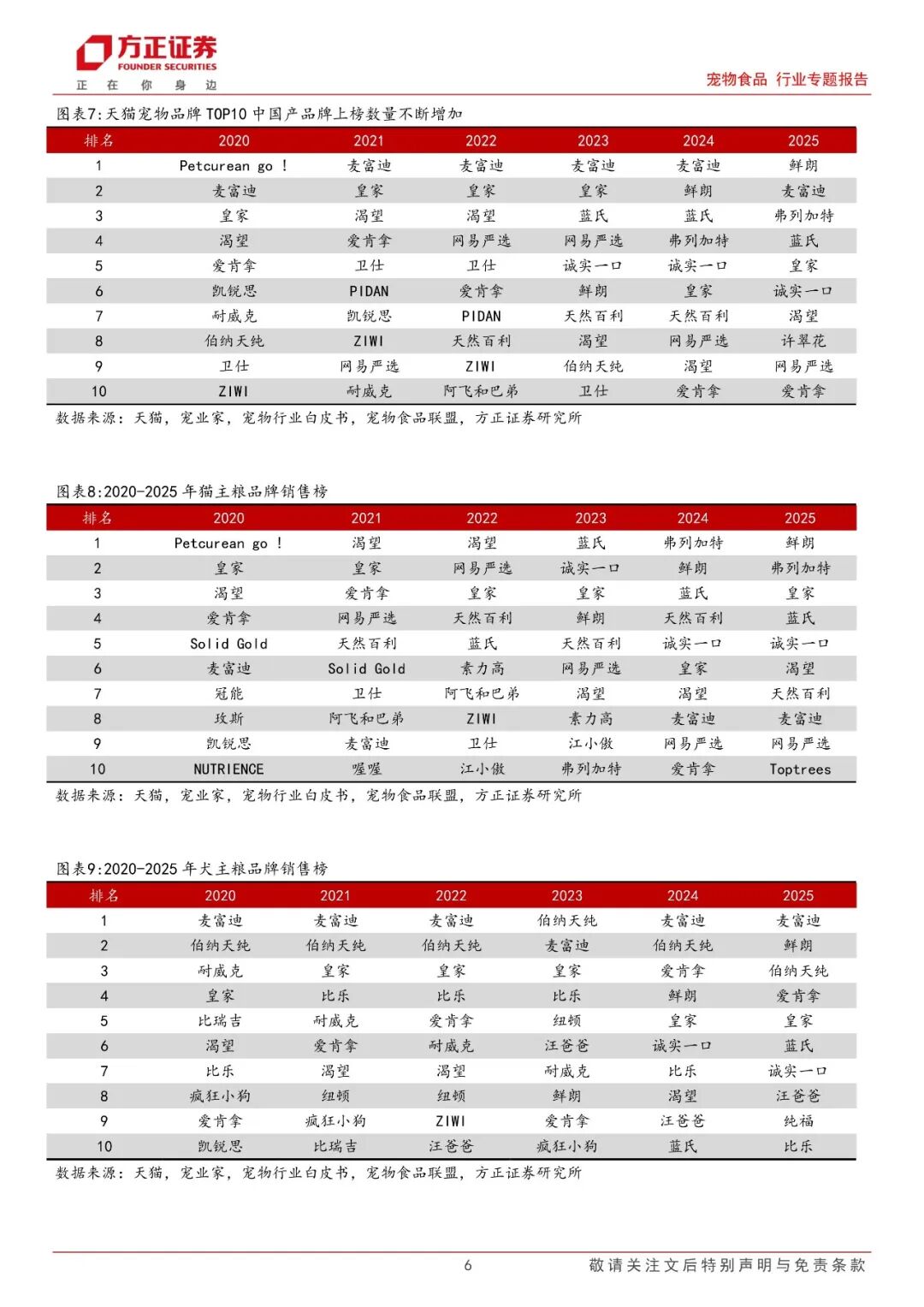 方正证券
FOUNDER SECURITIES
正 在 你 身 边

宠物食品 行业专题报告

图表7:天猫宠物品牌TOP10中国产品牌上榜数量不断增加

| 排名 | 2020 | 2021 | 2022 | 2023 | 2024 | 2025 |
|---|---|---|---|---|---|---|
| 1 | Petcurean go ! | 麦富迪 | 麦富迪 | 麦富迪 | 麦富迪 | 鲜朗 |
| 2 | 麦富迪 | 皇家 | 皇家 | 皇家 | 鲜朗 | 麦富迪 |
| 3 | 皇家 | 渴望 | 渴望 | 蓝氏 | 蓝氏 | 弗列加特 |
| 4 | 渴望 | 爱肯拿 | 网易严选 | 网易严选 | 弗列加特 | 蓝氏 |
| 5 | 爱肯拿 | 卫仕 | 卫仕 | 诚实一口 | 诚实一口 | 皇家 |
| 6 | 凯锐思 | PIDAN | 爱肯拿 | 鲜朗 | 皇家 | 诚实一口 |
| 7 | 耐威克 | 凯锐思 | PIDAN | 天然百利 | 天然百利 | 渴望 |
| 8 | 伯纳天纯 | ZIWI | 天然百利 | 渴望 | 网易严选 | 许翠花 |
| 9 | 卫仕 | 网易严选 | ZIWI | 伯纳天纯 | 渴望 | 网易严选 |
| 10 | ZIWI | 耐威克 | 阿飞和巴弟 | 卫仕 | 爱肯拿 | 爱肯拿 |

数据来源：天猫，宠业家，宠物行业白皮书，宠物食品联盟，方正证券研究所

图表8:2020-2025年猫主粮品牌销售榜

| 排名 | 2020 | 2021 | 2022 | 2023 | 2024 | 2025 |
|---|---|---|---|---|---|---|
| 1 | Petcurean go ! | 渴望 | 渴望 | 蓝氏 | 弗列加特 | 鲜朗 |
| 2 | 皇家 | 皇家 | 网易严选 | 诚实一口 | 鲜朗 | 弗列加特 |
| 3 | 渴望 | 爱肯拿 | 皇家 | 皇家 | 蓝氏 | 皇家 |
| 4 | 爱肯拿 | 网易严选 | 天然百利 | 鲜朗 | 天然百利 | 蓝氏 |
| 5 | Solid Gold | 天然百利 | 蓝氏 | 天然百利 | 诚实一口 | 诚实一口 |
| 6 | 麦富迪 | Solid Gold | 素力高 | 网易严选 | 皇家 | 渴望 |
| 7 | 冠能 | 卫仕 | 阿飞和巴弟 | 渴望 | 渴望 | 天然百利 |
| 8 | 玫斯 | 阿飞和巴弟 | ZIWI | 素力高 | 麦富迪 | 麦富迪 |
| 9 | 凯锐思 | 麦富迪 | 卫仕 | 江小傲 | 网易严选 | 网易严选 |
| 10 | NUTRIENCE | 喔喔 | 江小傲 | 弗列加特 | 爱肯拿 | Toptrees |

数据来源：天猫，宠业家，宠物行业白皮书，宠物食品联盟，方正证券研究所

图表9:2020-2025年犬主粮品牌销售榜

| 排名 | 2020 | 2021 | 2022 | 2023 | 2024 | 2025 |
|---|---|---|---|---|---|---|
| 1 | 麦富迪 | 麦富迪 | 麦富迪 | 伯纳天纯 | 麦富迪 | 麦富迪 |
| 2 | 伯纳天纯 | 伯纳天纯 | 伯纳天纯 | 麦富迪 | 伯纳天纯 | 鲜朗 |
| 3 | 耐威克 | 皇家 | 皇家 | 皇家 | 爱肯拿 | 伯纳天纯 |
| 4 | 皇家 | 比乐 | 比乐 | 比乐 | 鲜朗 | 爱肯拿 |
| 5 | 比瑞吉 | 耐威克 | 爱肯拿 | 纽顿 | 皇家 | 皇家 |
| 6 | 渴望 | 爱肯拿 | 耐威克 | 汪爸爸 | 诚实一口 | 蓝氏 |
| 7 | 比乐 | 渴望 | 渴望 | 耐威克 | 比乐 | 诚实一口 |
| 8 | 疯狂小狗 | 纽顿 | 纽顿 | 鲜朗 | 渴望 | 汪爸爸 |
| 9 | 爱肯拿 | 疯狂小狗 | ZIWI | 爱肯拿 | 汪爸爸 | 纯福 |
| 10 | 凯锐思 | 比瑞吉 | 汪爸爸 | 疯狂小狗 | 蓝氏 | 比乐 |

数据来源：天猫，宠业家，宠物行业白皮书，宠物食品联盟，方正证券研究所

6

敬请关注文后特别声明与免责条款